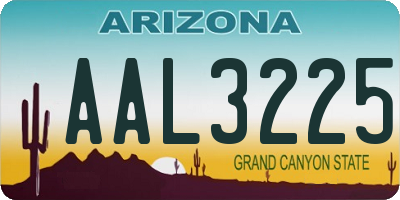 ARIZONA

AAL3225

GRAND CANYON STATE